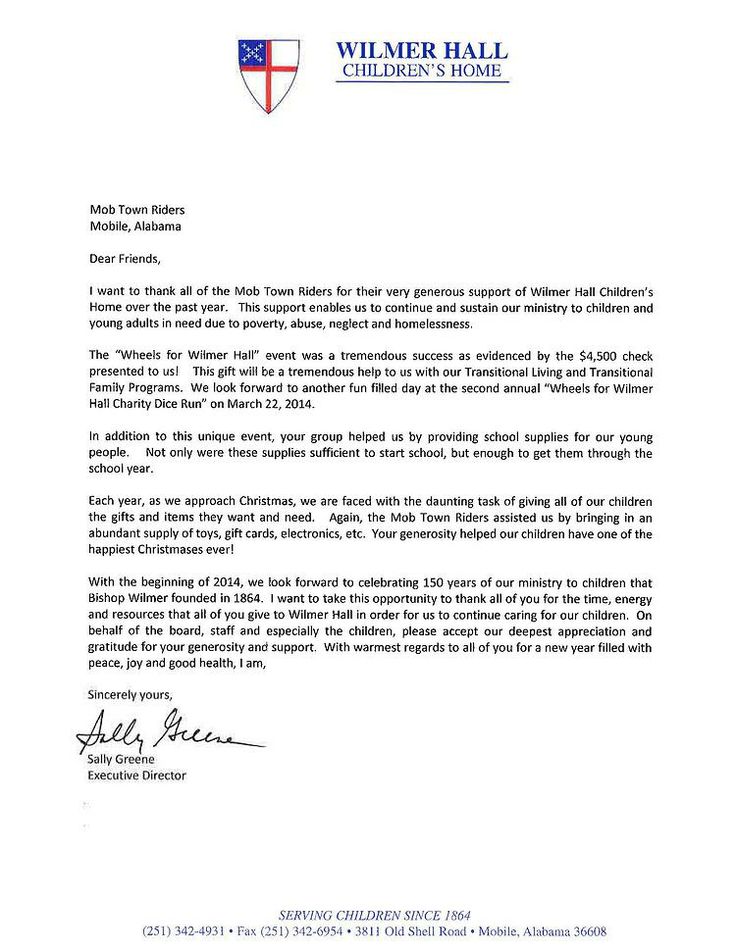 WILMER HALL
CHILDREN'S HOME

Mob Town Riders
Mobile, Alabama

Dear Friends,

I want to thank all of the Mob Town Riders for their very generous support of Wilmer Hall Children's Home over the past year. This support enables us to continue and sustain our ministry to children and young adults in need due to poverty, abuse, neglect and homelessness.

The "Wheels for Wilmer Hall" event was a tremendous success as evidenced by the $4,500 check presented to us! This gift will be a tremendous help to us with our Transitional Living and Transitional Family Programs. We look forward to another fun filled day at the second annual "Wheels for Wilmer Hall Charity Dice Run" on March 22, 2014.

In addition to this unique event, your group helped us by providing school supplies for our young people. Not only were these supplies sufficient to start school, but enough to get them through the school year.

Each year, as we approach Christmas, we are faced with the daunting task of giving all of our children the gifts and items they want and need. Again, the Mob Town Riders assisted us by bringing in an abundant supply of toys, gift cards, electronics, etc. Your generosity helped our children have one of the happiest Christmases ever!

With the beginning of 2014, we look forward to celebrating 150 years of our ministry to children that Bishop Wilmer founded in 1864. I want to take this opportunity to thank all of you for the time, energy and resources that all of you give to Wilmer Hall in order for us to continue caring for our children. On behalf of the board, staff and especially the children, please accept our deepest appreciation and gratitude for your generosity and support. With warmest regards to all of you for a new year filled with peace, joy and good health, I am,

Sincerely yours,

Sally Greene

Sally Greene
Executive Director

SERVING CHILDREN SINCE 1864
(251) 342-4931 • Fax (251) 342-6954 • 3811 Old Shell Road • Mobile, Alabama 36608